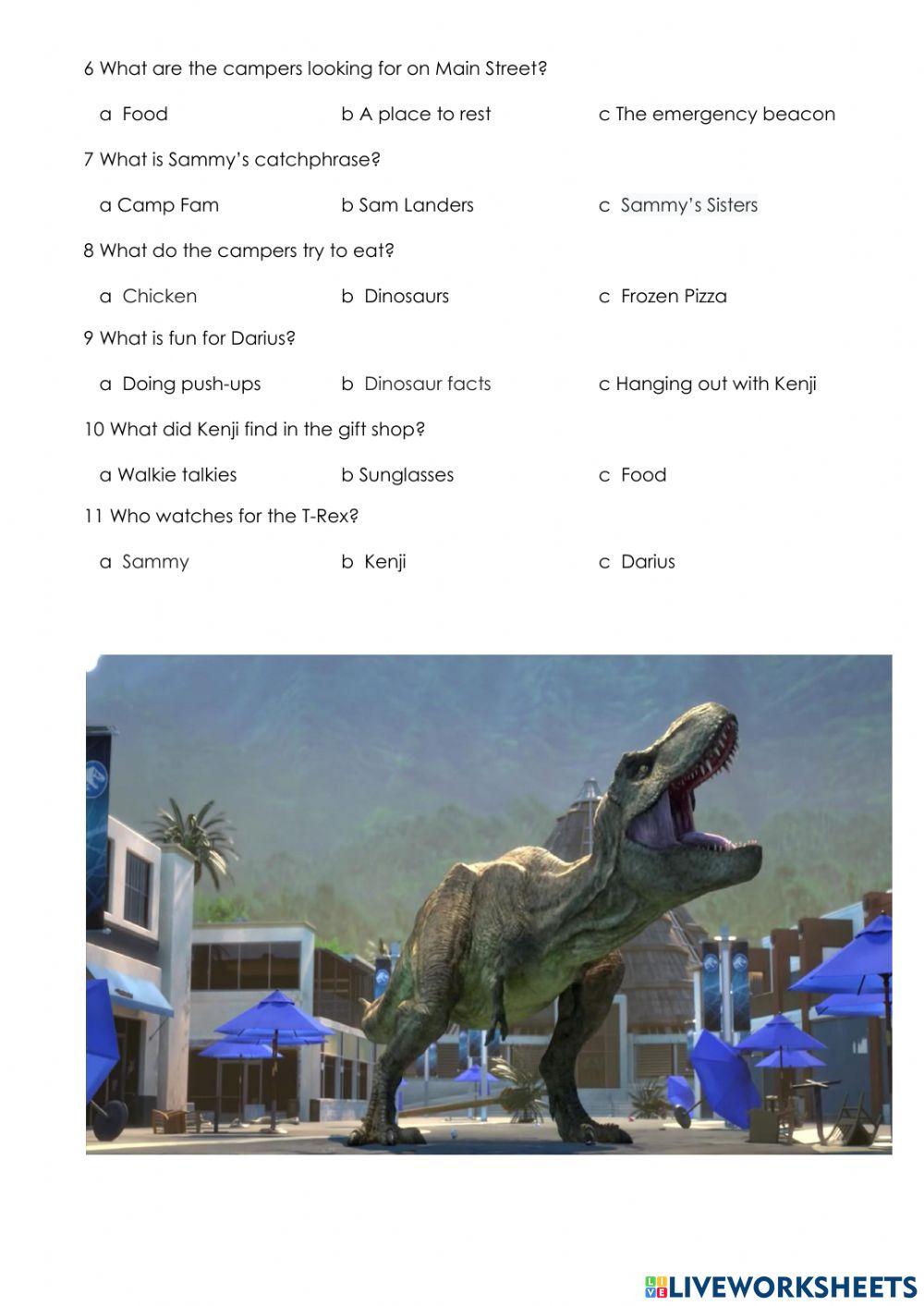 6 What are the campers looking for on Main Street?

a Food
b A place to rest
c The emergency beacon

7 What is Sammy's catchphrase?

a Camp Fam
b Sam Landers
c Sammy's Sisters

8 What do the campers try to eat?

a Chicken
b Dinosaurs
c Frozen Pizza

9 What is fun for Darius?

a Doing push-ups
b Dinosaur facts
c Hanging out with Kenji

10 What did Kenji find in the gift shop?

a Walkie talkies
b Sunglasses
c Food

11 Who watches for the T-Rex?

a Sammy
b Kenji
c Darius

LIVEWORKSHEETS